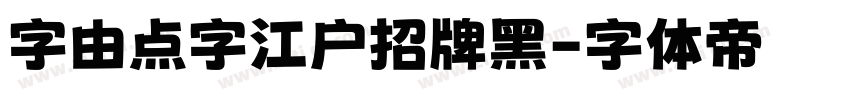 字由点字江户招牌黑-字体帝